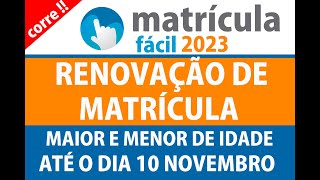 corre !!

matrícula
fácil 2023

RENOVAÇÃO DE MATRÍCULA

MAIOR E MENOR DE IDADE
ATÉ O DIA 10 NOVEMBRO